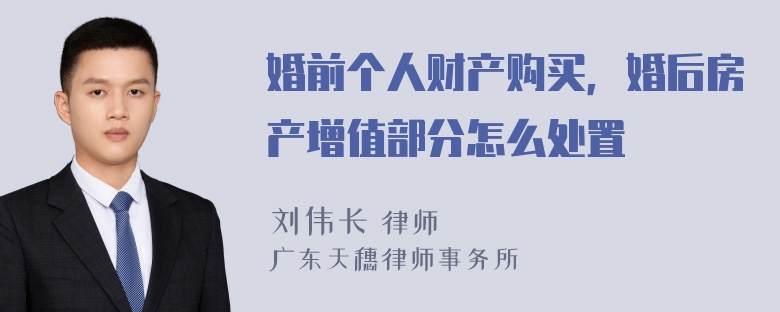 婚前个人财产购买，婚后房产增值部分怎么处置

刘伟长 律师

广东天穗律师事务所